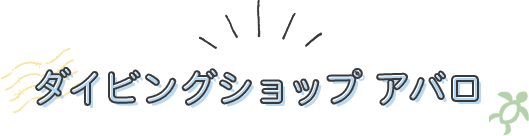 ダイビングショップ アバロ